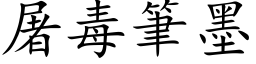 屠毒筆墨